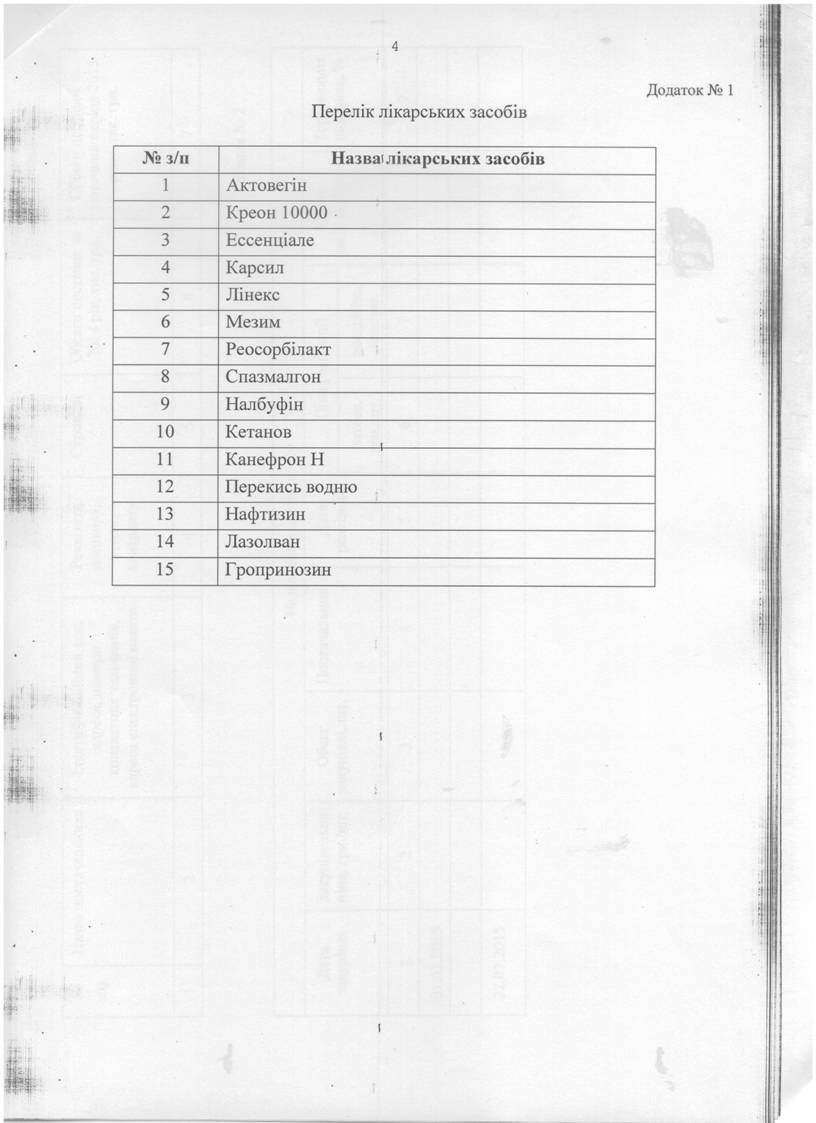 4

Додаток № 1

Перелік лікарських засобів

| № з/п | Назва лікарських засобів |
|---|---|
| 1 | Актовегін |
| 2 | Креон 10000 |
| 3 | Ессенціале |
| 4 | Карсил |
| 5 | Лінекс |
| 6 | Мезим |
| 7 | Реосорбілакт |
| 8 | Спазмалгон |
| 9 | Налбуфін |
| 10 | Кетанов |
| 11 | Канефрон Н |
| 12 | Перекись водню |
| 13 | Нафтизин |
| 14 | Лазолван |
| 15 | Гропринозин |